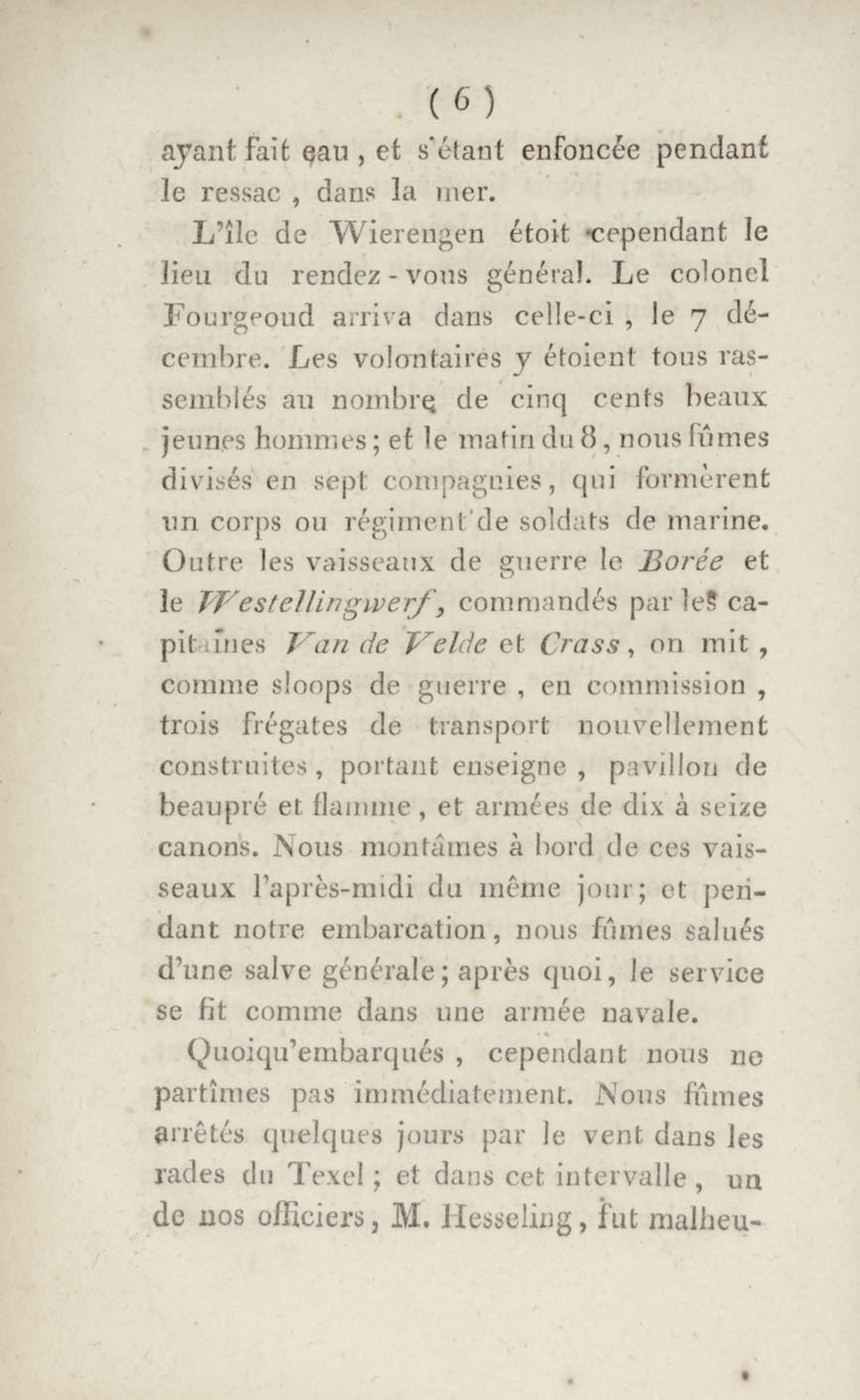 ( 6 )

ayant fait eau, et s'étant enfoncée pendant le ressac, dans la mer.

L'île de Wierengen étoit cependant le lieu du rendez-vous général. Le colonel Fourgeoud arriva dans celle-ci, le 7 décembre. Les volontaires y étoient tous rassemblés au nombre de cinq cents beaux jeunes hommes; et le matin du 8, nous fûmes divisés en sept compagnies, qui formèrent un corps ou régiment de soldats de marine. Outre les vaisseaux de guerre le Borée et le Westellingwerf, commandés par les capitaines Van de Velde et Crass, on mit, comme sloops de guerre, en commission, trois frégates de transport nouvellement construites, portant enseigne, pavillon de beaupré et flamme, et armées de dix à seize canons. Nous montâmes à bord de ces vaisseaux l'après-midi du même jour; et pendant notre embarcation, nous fûmes salués d'une salve générale; après quoi, le service se fit comme dans une armée navale.

Quoiqu'embarqués, cependant nous ne partîmes pas immédiatement. Nous fûmes arrêtés quelques jours par le vent dans les rades du Texel; et dans cet intervalle, un de nos officiers, M. Hesseling, fut malheu-